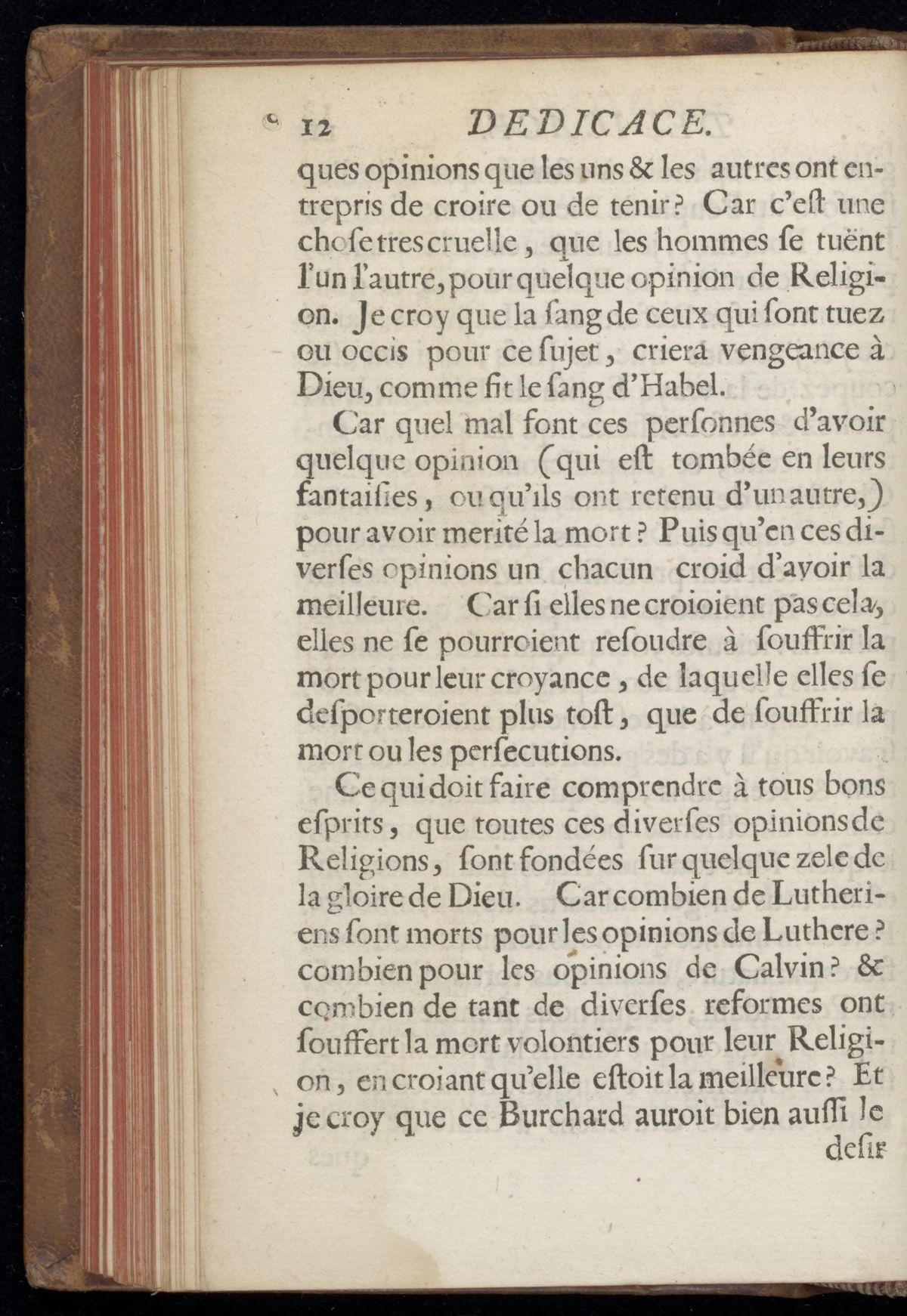 12 DEDICACE.

ques opinions que les uns & les autres ont entrepris de croire ou de tenir? Car c'eſt une choſe tres cruelle, que les hommes ſe tuënt l'un l'autre, pour quelque opinion de Religion. Je croy que la ſang de ceux qui ſont tuez ou occis pour ce ſujet, criera vengeance à Dieu, comme fit le ſang d'Habel.

Car quel mal font ces perſonnes d'avoir quelque opinion (qui eſt tombée en leurs fantaiſies, ou qu'ils ont retenu d'un autre,) pour avoir merité la mort? Puis qu'en ces diverſes opinions un chacun croid d'avoir la meilleure. Car ſi elles ne croioient pas cela, elles ne ſe pourroient reſoudre à ſouffrir la mort pour leur croyance, de laquelle elles ſe deſporteroient plus toſt, que de ſouffrir la mort ou les perſecutions.

Ce qui doit faire comprendre à tous bons eſprits, que toutes ces diverſes opinions de Religions, ſont fondées ſur quelque zele de la gloire de Dieu. Car combien de Lutheriens ſont morts pour les opinions de Luthere? combien pour les opinions de Calvin? & combien de tant de diverſes reformes ont ſouffert la mort volontiers pour leur Religion, en croiant qu'elle eſtoit la meilleure? Et je croy que ce Burchard auroit bien auſſi le

deſir